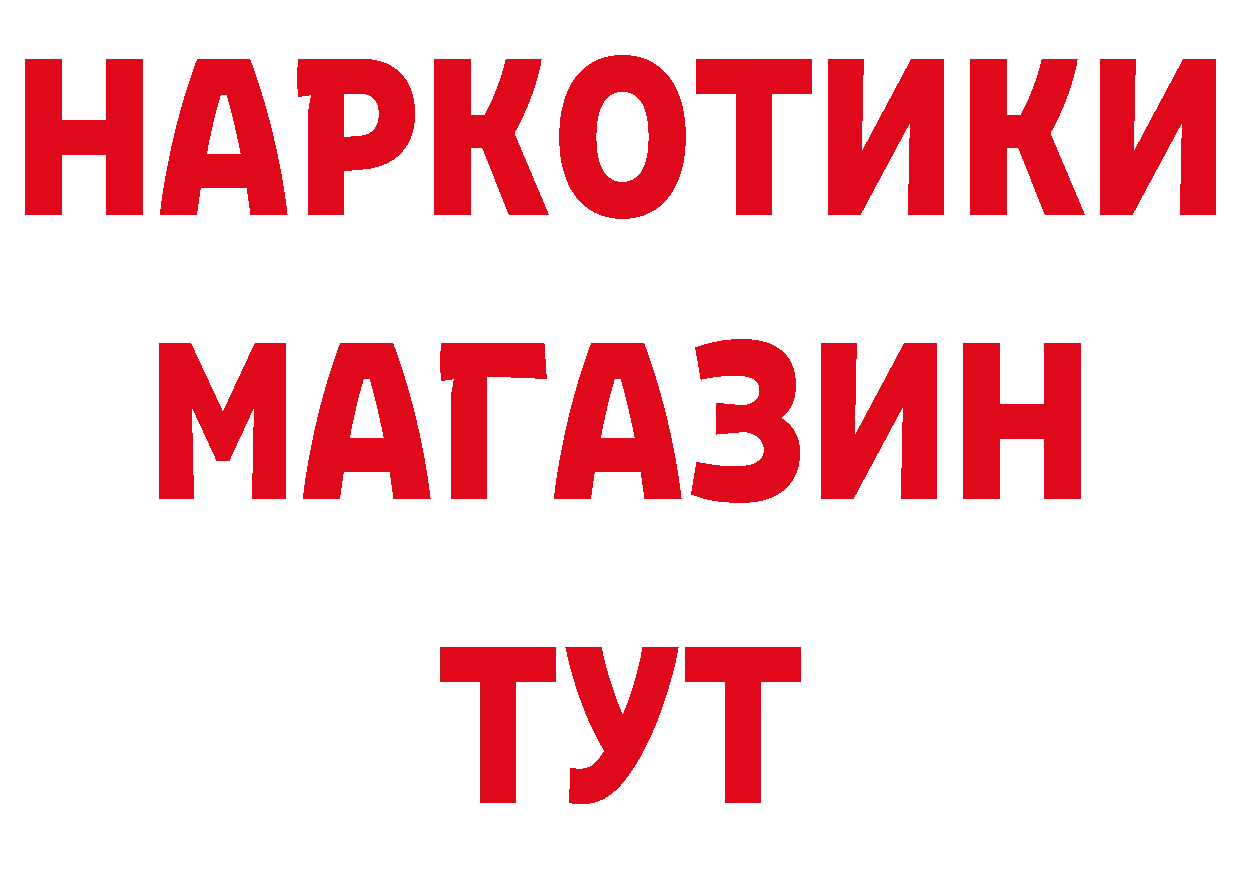 НАРКОТИКИ
МАГАЗИН
ТУТ